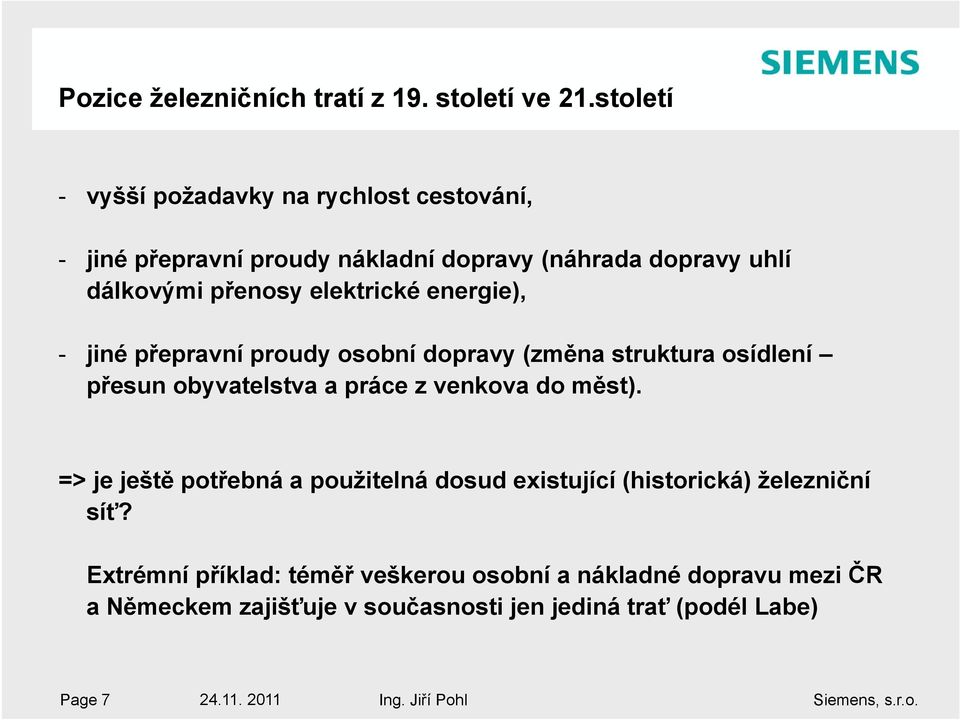 SIEMENS

Pozice železničních tratí z 19. století ve 21.století

- vyšší požadavky na rychlost cestování,

- jiné přepravní proudy nákladní dopravy (náhrada dopravy uhlí dálkovými přenosy elektrické energie),

- jiné přepravní proudy osobní dopravy (změna struktura osídlení – přesun obyvatelstva a práce z venkova do měst).

=> je ještě potřebná a použitelná dosud existující (historická) železniční síť?

Extrémní příklad: téměř veškerou osobní a nákladné dopravu mezi ČR a Německem zajišťuje v současnosti jen jediná trať (podél Labe)

Page 7 24.11. 2011 Ing. Jiří Pohl Siemens, s.r.o.